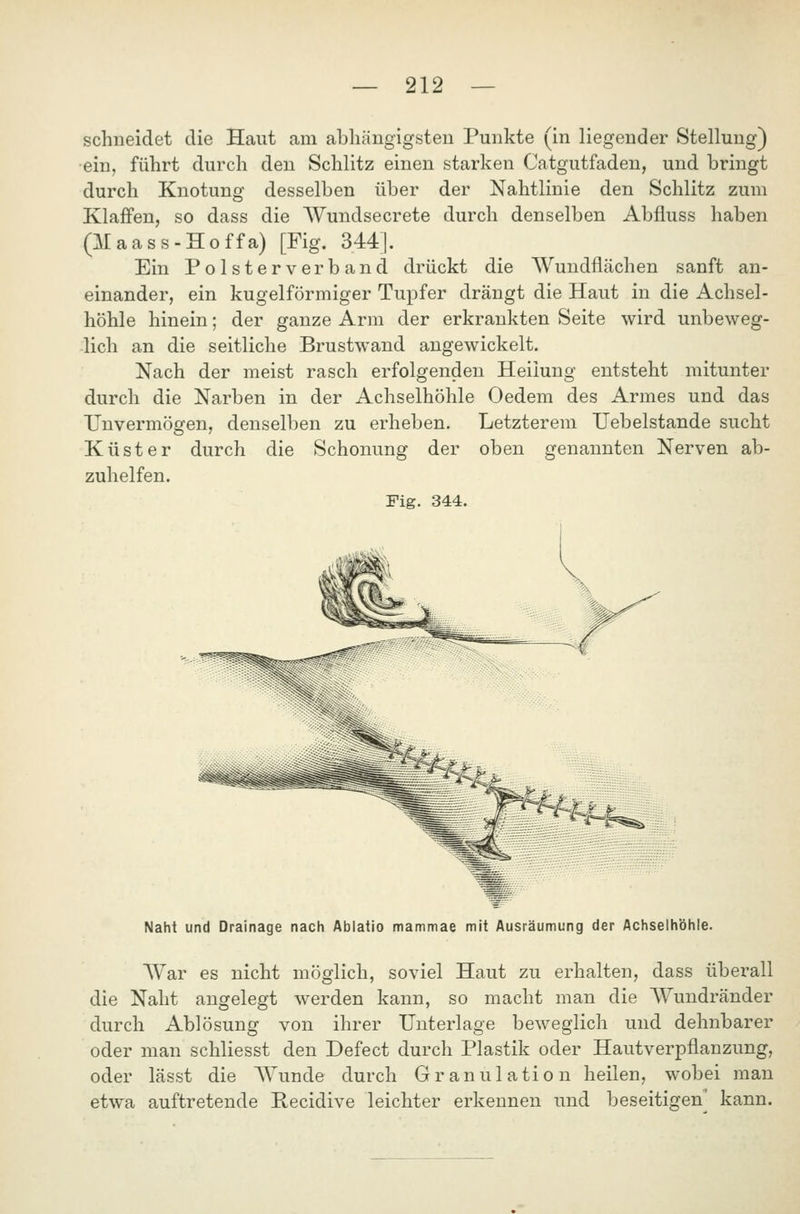 — 212 —

schneidet die Haut am abhängigsten Punkte (in liegender Stellung) ein, führt durch den Schlitz einen starken Catgutfaden, und bringt durch Knotung desselben über der Nahtlinie den Schlitz zum Klaffen, so dass die Wundsecrete durch denselben Abfluss haben (Maass-Hoffa) [Fig. 344].

Ein Polsterverband drückt die Wundflächen sanft aneinander, ein kugelförmiger Tupfer drängt die Haut in die Achselhöhle hinein; der ganze Arm der erkrankten Seite wird unbeweglich an die seitliche Brustwand angewickelt.

Nach der meist rasch erfolgenden Heilung entsteht mitunter durch die Narben in der Achselhöhle Oedem des Armes und das Unvermögen, denselben zu erheben. Letzterem Uebelstande sucht Küster durch die Schonung der oben genannten Nerven abzuhelfen.

Fig. 344.

Naht und Drainage nach Ablatio mammae mit Ausräumung der Achselhöhle.

War es nicht möglich, soviel Haut zu erhalten, dass überall die Naht angelegt werden kann, so macht man die Wundränder durch Ablösung von ihrer Unterlage beweglich und dehnbarer oder man schliesst den Defect durch Plastik oder Hautverpflanzung, oder lässt die Wunde durch Granulation heilen, wobei man etwa auftretende Recidive leichter erkennen und beseitigen kann.